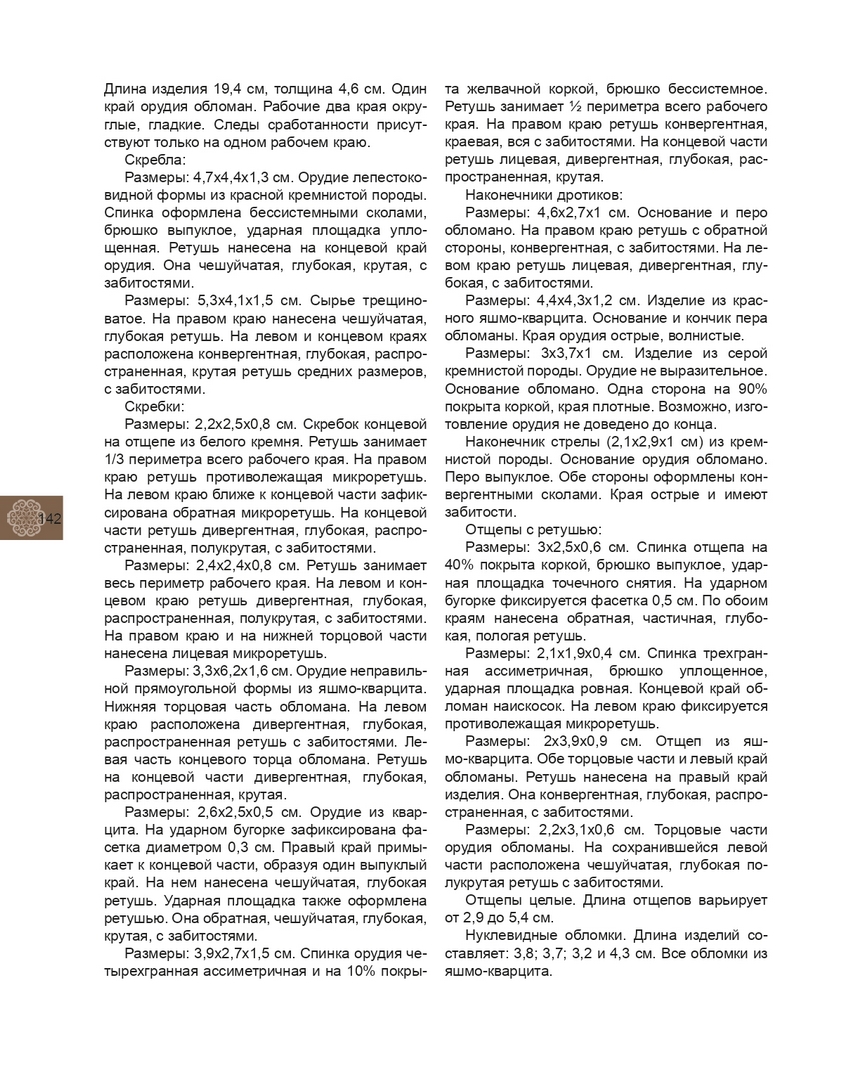 Длина изделия 19,4 см, толщина 4,6 см. Один край орудия обломан. Рабочие два края округлые, гладкие. Следы сработанности присутствуют только на одном рабочем краю.

Скребла:

Размеры: 4,7х4,4х1,3 см. Орудие лепестоковидной формы из красной кремнистой породы. Спинка оформлена бессистемными сколами, брюшко выпуклое, ударная площадка уплощенная. Ретушь нанесена на концевой край орудия. Она чешуйчатая, глубокая, крутая, с забитостями.

Размеры: 5,3х4,1х1,5 см. Сырье трещиноватое. На правом краю нанесена чешуйчатая, глубокая ретушь. На левом и концевом краях расположена конвергентная, глубокая, распространенная, крутая ретушь средних размеров, с забитостями.

Скребки:

Размеры: 2,2х2,5х0,8 см. Скребок концевой на отщепе из белого кремня. Ретушь занимает 1/3 периметра всего рабочего края. На правом краю ретушь противолежащая микроретушь. На левом краю ближе к концевой части зафиксирована обратная микроретушь. На концевой части ретушь дивергентная, глубокая, распространенная, полукрутая, с забитостями.

Размеры: 2,4х2,4х0,8 см. Ретушь занимает весь периметр рабочего края. На левом и концевом краю ретушь дивергентная, глубокая, распространенная, полукрутая, с забитостями. На правом краю и на нижней торцовой части нанесена лицевая микроретушь.

Размеры: 3,3х6,2х1,6 см. Орудие неправильной прямоугольной формы из яшмо-кварцита. Нижняя торцовая часть обломана. На левом краю расположена дивергентная, глубокая, распространенная ретушь с забитостями. Левая часть концевого торца обломана. Ретушь на концевой части дивергентная, глубокая, распространенная, крутая.

Размеры: 2,6х2,5х0,5 см. Орудие из кварцита. На ударном бугорке зафиксирована фасетка диаметром 0,3 см. Правый край примыкает к концевой части, образуя один выпуклый край. На нем нанесена чешуйчатая, глубокая ретушь. Ударная площадка также оформлена ретушью. Она обратная, чешуйчатая, глубокая, крутая, с забитостями.

Размеры: 3,9х2,7х1,5 см. Спинка орудия четырехгранная ассиметричная и на 10% покрыта желвачной коркой, брюшко бессистемное. Ретушь занимает ½ периметра всего рабочего края. На правом краю ретушь конвергентная, краевая, вся с забитостями. На концевой части ретушь лицевая, дивергентная, глубокая, распространенная, крутая.

Наконечники дротиков:

Размеры: 4,6х2,7х1 см. Основание и перо обломано. На правом краю ретушь с обратной стороны, конвергентная, с забитостями. На левом краю ретушь лицевая, дивергентная, глубокая, с забитостями.

Размеры: 4,4х4,3х1,2 см. Изделие из красного яшмо-кварцита. Основание и кончик пера обломаны. Края орудия острые, волнистые.

Размеры: 3х3,7х1 см. Изделие из серой кремнистой породы. Орудие не выразительное. Основание обломано. Одна сторона на 90% покрыта коркой, края плотные. Возможно, изготовление орудия не доведено до конца.

Наконечник стрелы (2,1х2,9х1 см) из кремнистой породы. Основание орудия обломано. Перо выпуклое. Обе стороны оформлены конвергентными сколами. Края острые и имеют забитости.

Отщепы с ретушью:

Размеры: 3х2,5х0,6 см. Спинка отщепа на 40% покрыта коркой, брюшко выпуклое, ударная площадка точечного снятия. На ударном бугорке фиксируется фасетка 0,5 см. По обоим краям нанесена обратная, частичная, глубокая, пологая ретушь.

Размеры: 2,1х1,9х0,4 см. Спинка трехгранная ассиметричная, брюшко уплощенное, ударная площадка ровная. Концевой край обломан наискосок. На левом краю фиксируется противолежащая микроретушь.

Размеры: 2х3,9х0,9 см. Отщеп из яшмо-кварцита. Обе торцовые части и левый край обломаны. Ретушь нанесена на правый край изделия. Она конвергентная, глубокая, распространенная, с забитостями.

Размеры: 2,2х3,1х0,6 см. Торцовые части орудия обломаны. На сохранившейся левой части расположена чешуйчатая, глубокая полукрутая ретушь с забитостями.

Отщепы целые. Длина отщепов варьирует от 2,9 до 5,4 см.

Нуклевидные обломки. Длина изделий составляет: 3,8; 3,7; 3,2 и 4,3 см. Все обломки из яшмо-кварцита.

142